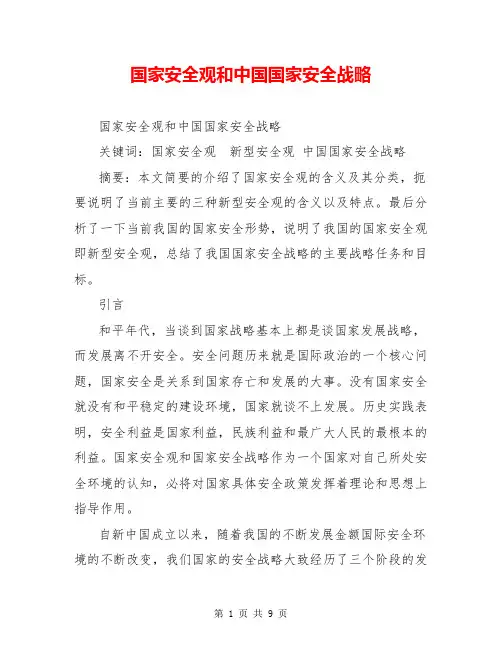 国家安全观和中国国家安全战略

国家安全观和中国国家安全战略

关键词：国家安全观　新型安全观 中国国家安全战略

摘要：本文简要的介绍了国家安全观的含义及其分类，扼要说明了当前主要的三种新型安全观的含义以及特点。最后分析了一下当前我国的国家安全形势，说明了我国的国家安全观即新型安全观，总结了我国国家安全战略的主要战略任务和目标。

引言

和平年代，当谈到国家战略基本上都是谈国家发展战略，而发展离不开安全。安全问题历来就是国际政治的一个核心问题，国家安全是关系到国家存亡和发展的大事。没有国家安全就没有和平稳定的建设环境，国家就谈不上发展。历史实践表明，安全利益是国家利益，民族利益和最广大人民的最根本的利益。国家安全观和国家安全战略作为一个国家对自己所处安全环境的认知，必将对国家具体安全政策发挥着理论和思想上指导作用。

自新中国成立以来，随着我国的不断发展金额国际安全环境的不断改变，我们国家的安全战略大致经历了三个阶段的发

第 1 页 共 9 页